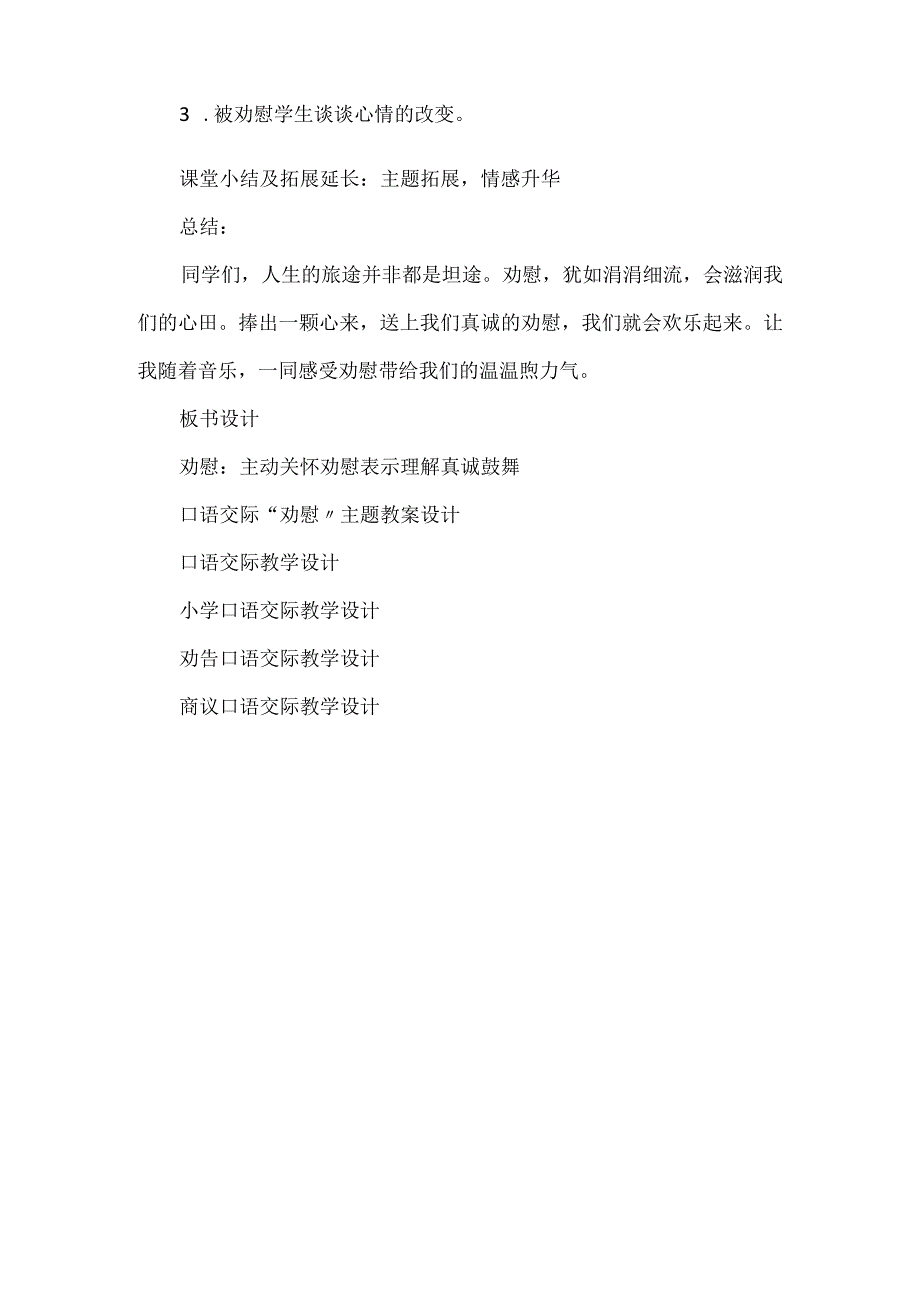 3 .被劝慰学生谈谈心情的改变。

课堂小结及拓展延长：主题拓展，情感升华

总结：

同学们，人生的旅途并非都是坦途。劝慰，犹如涓涓细流，会滋润我们的心田。捧出一颗心来，送上我们真诚的劝慰，我们就会欢乐起来。让我随着音乐，一同感受劝慰带给我们的温温煦力气。

板书设计

劝慰：主动关怀劝慰表示理解真诚鼓舞

口语交际“劝慰〃主题教案设计

口语交际教学设计

小学口语交际教学设计

劝告口语交际教学设计

商议口语交际教学设计